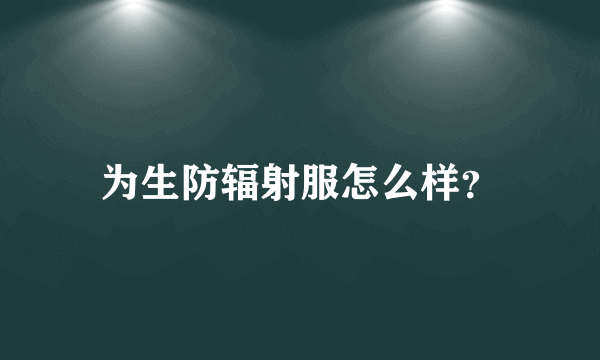 为生防辐射服怎么样?